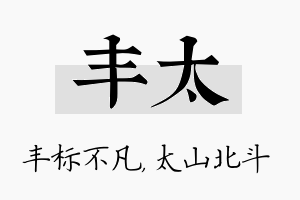 丰太

丰标不凡，太山北斗